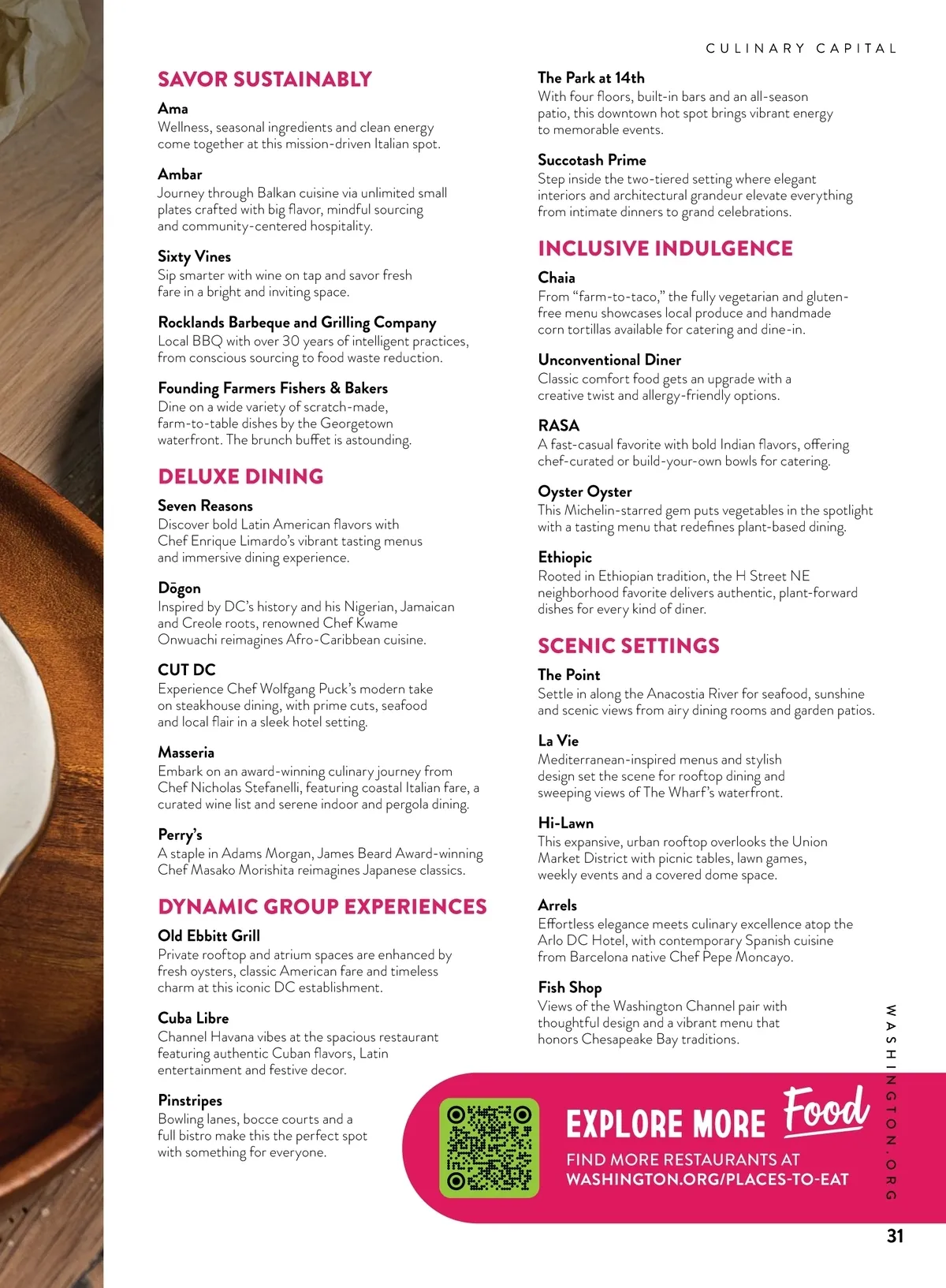 CULINARY CAPITAL

SAVOR SUSTAINABLY

Ama
Wellness, seasonal ingredients and clean energy come together at this mission-driven Italian spot.

Ambar
Journey through Balkan cuisine via unlimited small plates crafted with big flavor, mindful sourcing and community-centered hospitality.

Sixty Vines
Sip smarter with wine on tap and savor fresh fare in a bright and inviting space.

Rocklands Barbeque and Grilling Company
Local BBQ with over 30 years of intelligent practices, from conscious sourcing to food waste reduction.

Founding Farmers Fishers & Bakers
Dine on a wide variety of scratch-made, farm-to-table dishes by the Georgetown waterfront. The brunch buffet is astounding.

DELUXE DINING

Seven Reasons
Discover bold Latin American flavors with Chef Enrique Limardo's vibrant tasting menus and immersive dining experience.

Dōgon
Inspired by DC's history and his Nigerian, Jamaican and Creole roots, renowned Chef Kwame Onwuachi reimagines Afro-Caribbean cuisine.

CUT DC
Experience Chef Wolfgang Puck's modern take on steakhouse dining, with prime cuts, seafood and local flair in a sleek hotel setting.

Masseria
Embark on an award-winning culinary journey from Chef Nicholas Stefanelli, featuring coastal Italian fare, a curated wine list and serene indoor and pergola dining.

Perry's
A staple in Adams Morgan, James Beard Award-winning Chef Masako Morishita reimagines Japanese classics.

DYNAMIC GROUP EXPERIENCES

Old Ebbitt Grill
Private rooftop and atrium spaces are enhanced by fresh oysters, classic American fare and timeless charm at this iconic DC establishment.

Cuba Libre
Channel Havana vibes at the spacious restaurant featuring authentic Cuban flavors, Latin entertainment and festive decor.

Pinstripes
Bowling lanes, bocce courts and a full bistro make this the perfect spot with something for everyone.

The Park at 14th
With four floors, built-in bars and an all-season patio, this downtown hot spot brings vibrant energy to memorable events.

Succotash Prime
Step inside the two-tiered setting where elegant interiors and architectural grandeur elevate everything from intimate dinners to grand celebrations.

INCLUSIVE INDULGENCE

Chaia
From "farm-to-taco," the fully vegetarian and gluten-free menu showcases local produce and handmade corn tortillas available for catering and dine-in.

Unconventional Diner
Classic comfort food gets an upgrade with a creative twist and allergy-friendly options.

RASA
A fast-casual favorite with bold Indian flavors, offering chef-curated or build-your-own bowls for catering.

Oyster Oyster
This Michelin-starred gem puts vegetables in the spotlight with a tasting menu that redefines plant-based dining.

Ethiopic
Rooted in Ethiopian tradition, the H Street NE neighborhood favorite delivers authentic, plant-forward dishes for every kind of diner.

SCENIC SETTINGS

The Point
Settle in along the Anacostia River for seafood, sunshine and scenic views from airy dining rooms and garden patios.

La Vie
Mediterranean-inspired menus and stylish design set the scene for rooftop dining and sweeping views of The Wharf's waterfront.

Hi-Lawn
This expansive, urban rooftop overlooks the Union Market District with picnic tables, lawn games, weekly events and a covered dome space.

Arrels
Effortless elegance meets culinary excellence atop the Arlo DC Hotel, with contemporary Spanish cuisine from Barcelona native Chef Pepe Moncayo.

Fish Shop
Views of the Washington Channel pair with thoughtful design and a vibrant menu that honors Chesapeake Bay traditions.

EXPLORE MORE Food
FIND MORE RESTAURANTS AT WASHINGTON.ORG/PLACES-TO-EAT

WASHINGTON.ORG

31